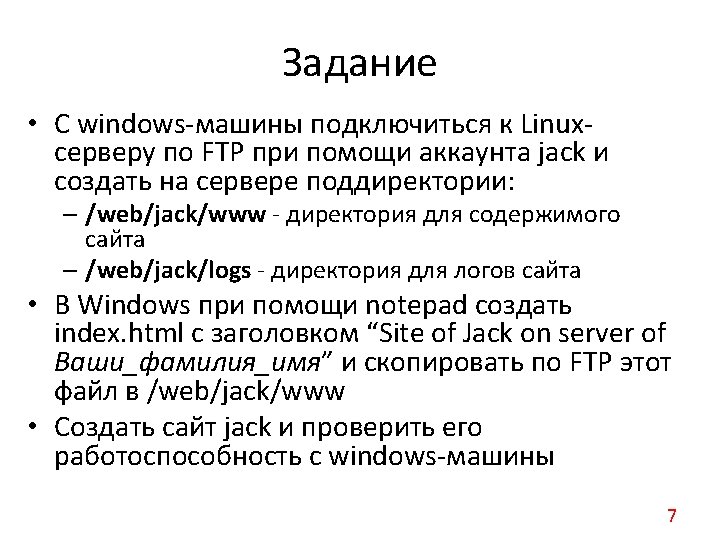 Задание

• С windows-машины подключиться к Linux-серверу по FTP при помощи аккаунта jack и создать на сервере поддиректории:
– /web/jack/www - директория для содержимого сайта
– /web/jack/logs - директория для логов сайта

• В Windows при помощи notepad создать index.html с заголовком “Site of Jack on server of Ваши_фамилия_имя” и скопировать по FTP этот файл в /web/jack/www

• Создать сайт jack и проверить его работоспособность с windows-машины

7